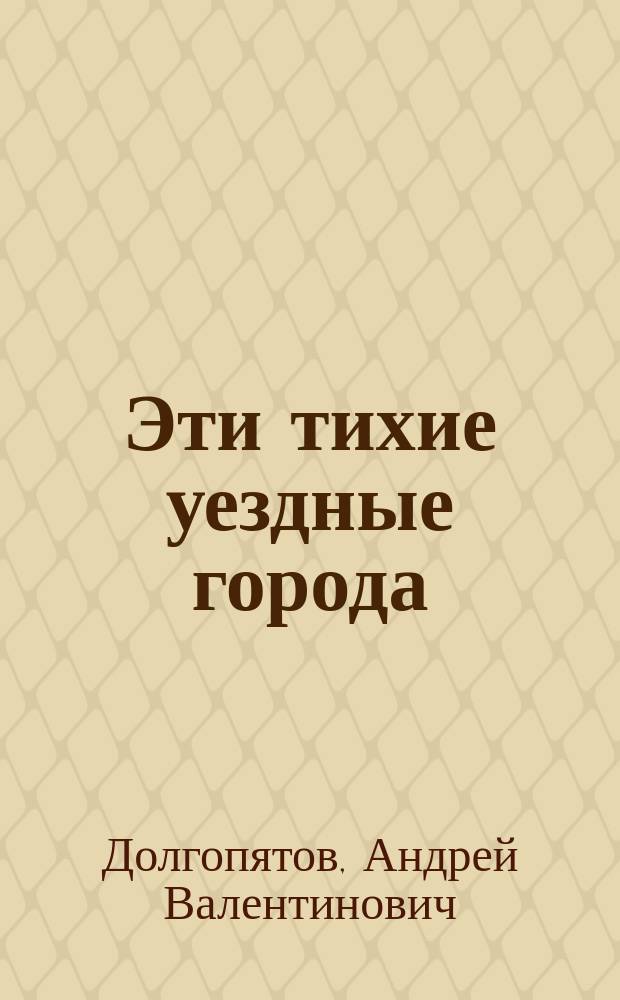 Эти тихие уездные города

Долгопятов, Андрей Валентинович